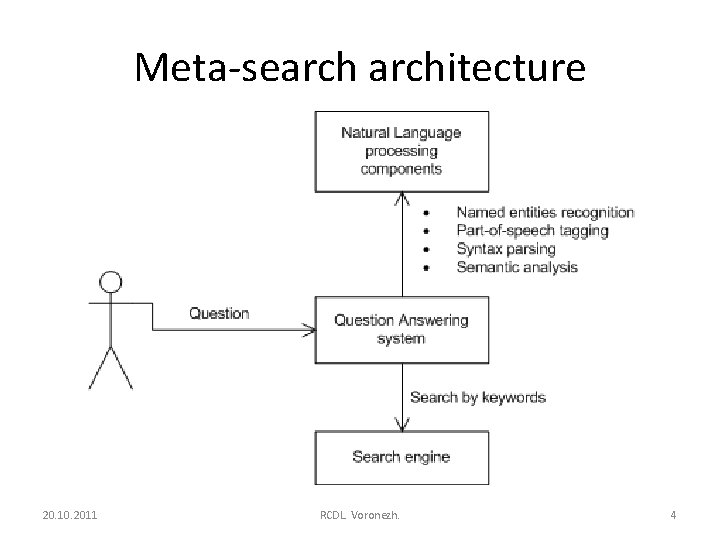 Meta-search architecture

Natural Language processing components

- Named entities recognition
- Part-of-speech tagging
- Syntax parsing
- Semantic analysis

Question

Question Answering system

Search by keywords

Search engine

20.10.2011

RCDL Voronezh.

4